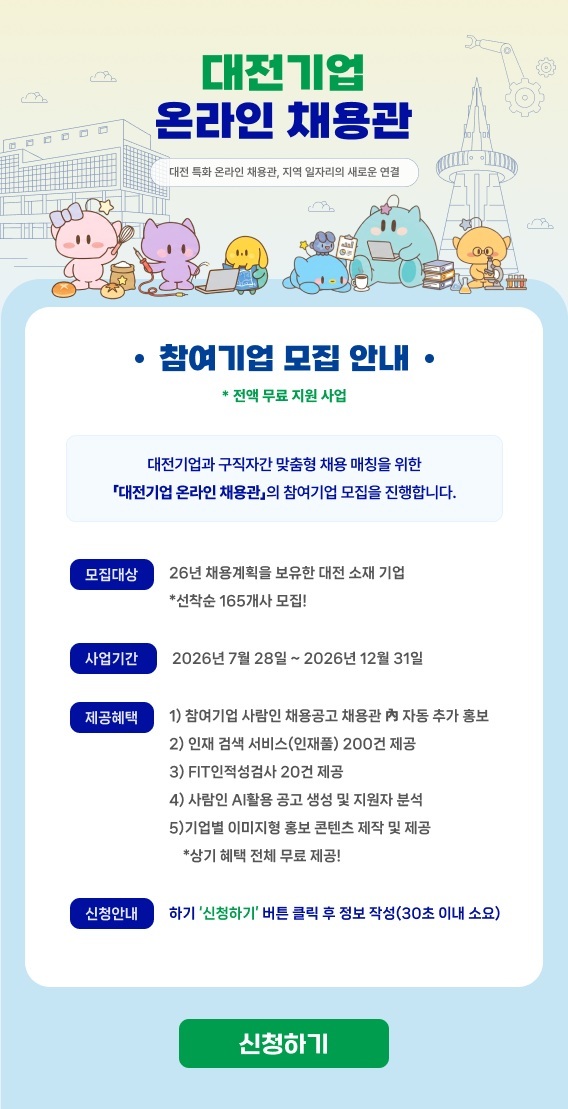 대전기업
온라인 채용관

대전 특화 온라인 채용관, 지역 일자리의 새로운 연결

• 참여기업 모집 안내 •

* 전액 무료 지원 사업

대전기업과 구직자간 맞춤형 채용 매칭을 위한 「대전기업 온라인 채용관」의 참여기업 모집을 진행합니다.

모집대상
26년 채용계획을 보유한 대전 소재 기업
*선착순 165개사 모집!

사업기간
2026년 7월 28일 ~ 2026년 12월 31일

제공혜택
1) 참여기업 사람인 채용공고 채용관 內 자동 추가 홍보
2) 인재 검색 서비스(인재풀) 200건 제공
3) FIT인적성검사 20건 제공
4) 사람인 AI활용 공고 생성 및 지원자 분석
5)기업별 이미지형 홍보 콘텐츠 제작 및 제공
*상기 혜택 전체 무료 제공!

신청안내
하기 '신청하기' 버튼 클릭 후 정보 작성(30초 이내 소요)

신청하기